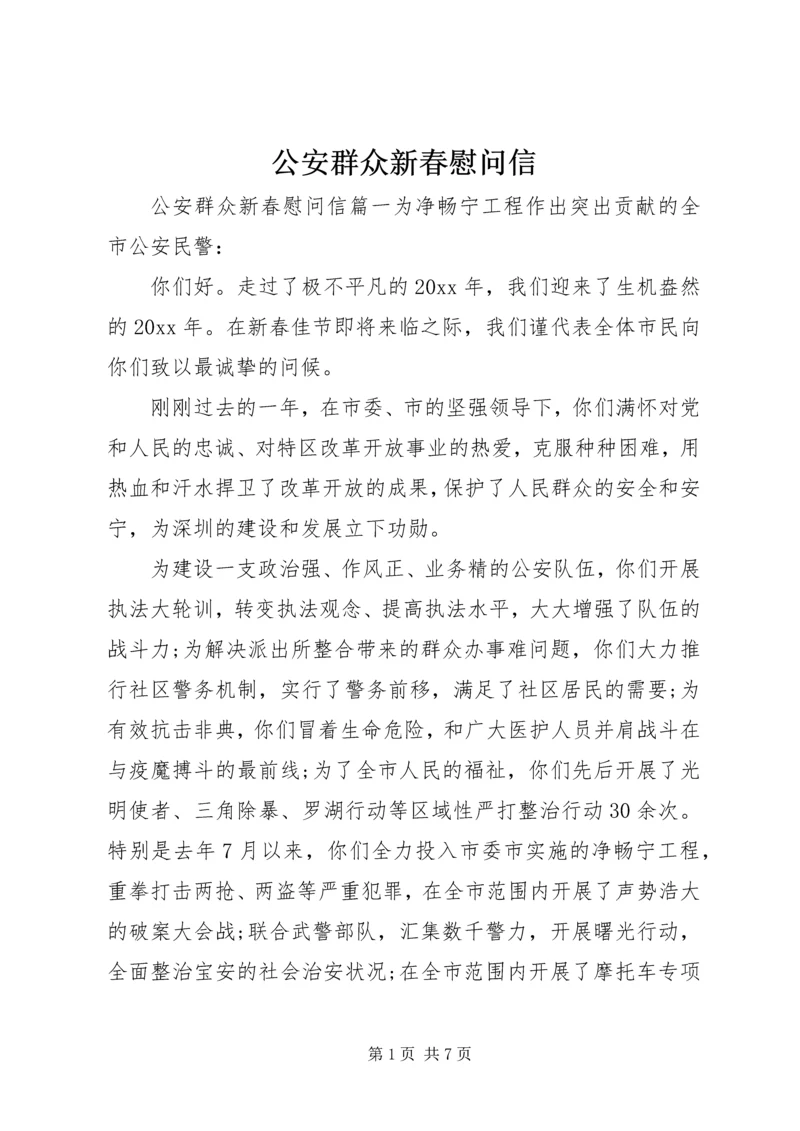 公安群众新春慰问信

公安群众新春慰问信篇一为净畅宁工程作出突出贡献的全市公安民警：

你们好。走过了极不平凡的20xx年，我们迎来了生机盎然的20xx年。在新春佳节即将来临之际，我们谨代表全体市民向你们致以最诚挚的问候。

刚刚过去的一年，在市委、市的坚强领导下，你们满怀对党和人民的忠诚、对特区改革开放事业的热爱，克服种种困难，用热血和汗水捍卫了改革开放的成果，保护了人民群众的安全和安宁，为深圳的建设和发展立下功勋。

为建设一支政治强、作风正、业务精的公安队伍，你们开展执法大轮训，转变执法观念、提高执法水平，大大增强了队伍的战斗力;为解决派出所整合带来的群众办事难问题，你们大力推行社区警务机制，实行了警务前移，满足了社区居民的需要;为有效抗击非典，你们冒着生命危险，和广大医护人员并肩战斗在与疫魔搏斗的最前线;为了全市人民的福祉，你们先后开展了光明使者、三角除暴、罗湖行动等区域性严打整治行动30余次。特别是去年7月以来，你们全力投入市委市实施的净畅宁工程，重拳打击两抢、两盗等严重犯罪，在全市范围内开展了声势浩大的破案大会战;联合武警部队，汇集数千警力，开展曙光行动，全面整治宝安的社会治安状况;在全市范围内开展了摩托车专项

第1页 共7页